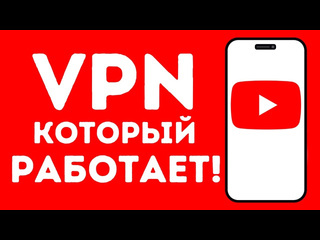 VPN
КОТОРЫЙ
РАБОТАЕТ!